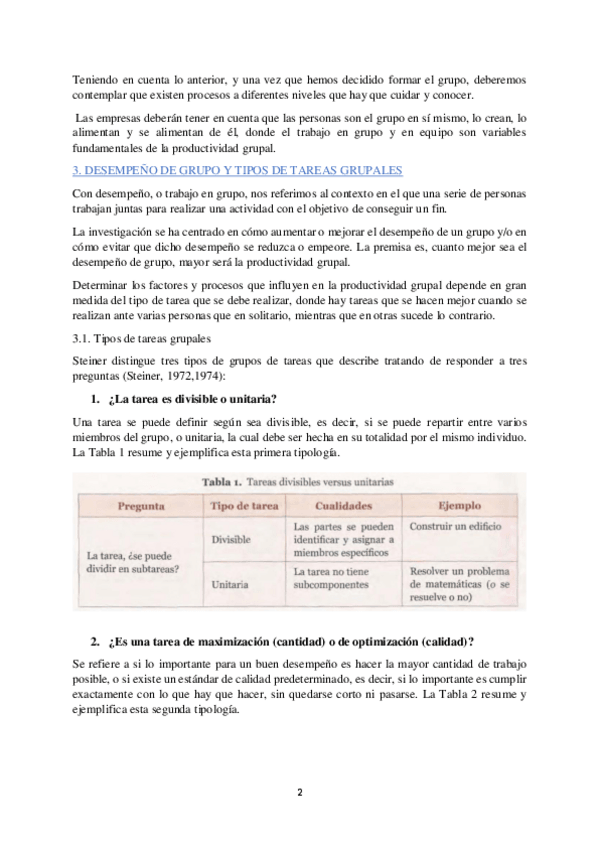 Teniendo en cuenta lo anterior, y una vez que hemos decidido formar el grupo, deberemos contemplar que existen procesos a diferentes niveles que hay que cuidar y conocer.

Las empresas deberán tener en cuenta que las personas son el grupo en sí mismo, lo crean, lo alimentan y se alimentan de él, donde el trabajo en grupo y en equipo son variables fundamentales de la productividad grupal.

3. DESEMPEÑO DE GRUPO Y TIPOS DE TAREAS GRUPALES

Con desempeño, o trabajo en grupo, nos referimos al contexto en el que una serie de personas trabajan juntas para realizar una actividad con el objetivo de conseguir un fin.

La investigación se ha centrado en cómo aumentar o mejorar el desempeño de un grupo y/o en cómo evitar que dicho desempeño se reduzca o empeore. La premisa es, cuanto mejor sea el desempeño de grupo, mayor será la productividad grupal.

Determinar los factores y procesos que influyen en la productividad grupal depende en gran medida del tipo de tarea que se debe realizar, donde hay tareas que se hacen mejor cuando se realizan ante varias personas que en solitario, mientras que en otras sucede lo contrario.

3.1. Tipos de tareas grupales

Steiner distingue tres tipos de grupos de tareas que describe tratando de responder a tres preguntas (Steiner, 1972,1974):

1. ¿La tarea es divisible o unitaria?

Una tarea se puede definir según sea divisible, es decir, si se puede repartir entre varios miembros del grupo, o unitaria, la cual debe ser hecha en su totalidad por el mismo individuo. La Tabla 1 resume y ejemplifica esta primera tipología.

Tabla 1. Tareas divisibles versus unitarias

| Pregunta | Tipo de tarea | Cualidades | Ejemplo |
|---|---|---|---|
| La tarea, ¿se puede dividir en subtareas? | Divisible | Las partes se pueden identificar y asignar a miembros específicos | Construir un edificio |
| | Unitaria | La tarea no tiene subcomponentes | Resolver un problema de matemáticas (o se resuelve o no) |

2. ¿Es una tarea de maximización (cantidad) o de optimización (calidad)?

Se refiere a si lo importante para un buen desempeño es hacer la mayor cantidad de trabajo posible, o si existe un estándar de calidad predeterminado, es decir, si lo importante es cumplir exactamente con lo que hay que hacer, sin quedarse corto ni pasarse. La Tabla 2 resume y ejemplifica esta segunda tipología.

2